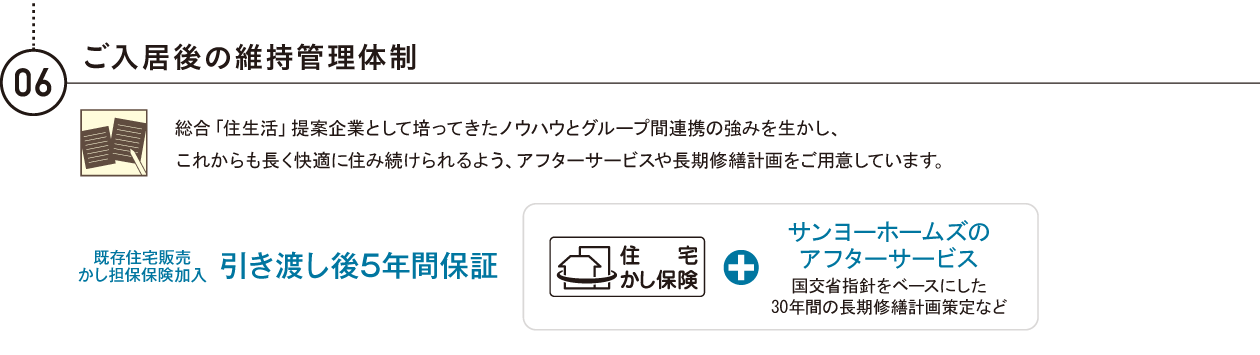 06

ご入居後の維持管理体制

総合「住生活」提案企業として培ってきたノウハウとグループ間連携の強みを生かし、これからも長く快適に住み続けられるよう、アフターサービスや長期修繕計画をご用意しています。

既存住宅販売
かし担保保険加入

引き渡し後5年間保証

住宅
かし保険

サンヨーホームズの
アフターサービス

国交省指針をベースにした
30年間の長期修繕計画策定など